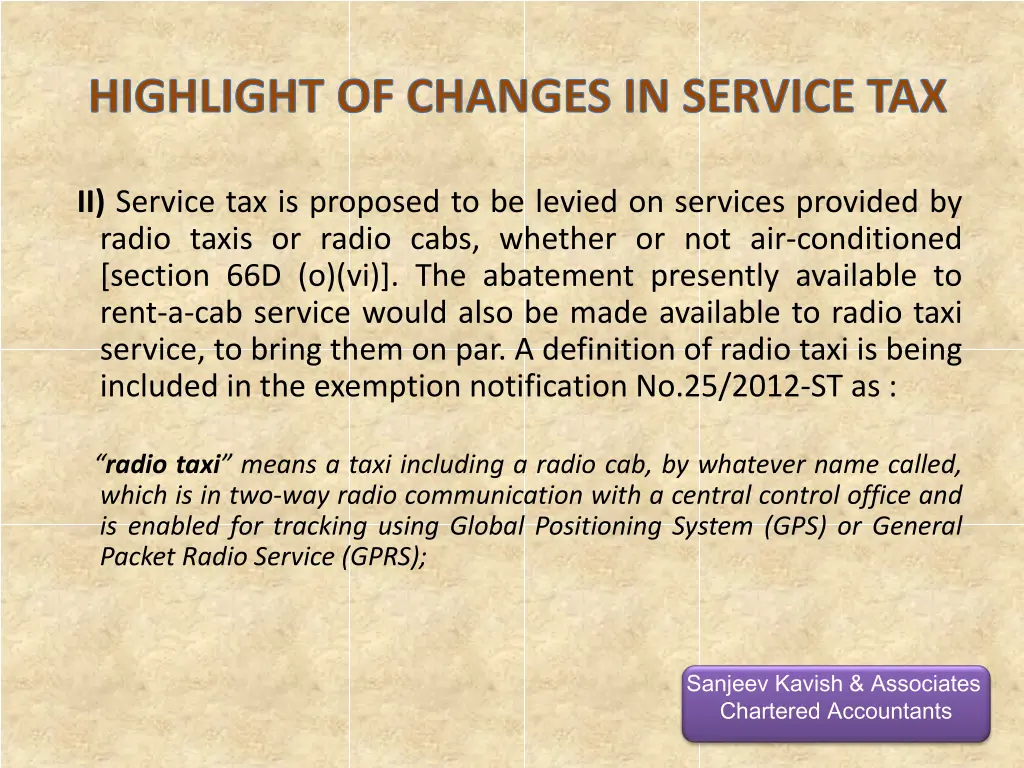 HIGHLIGHT OF CHANGES IN SERVICE TAX

II) Service tax is proposed to be levied on services provided by radio taxis or radio cabs, whether or not air-conditioned [section 66D (o)(vi)]. The abatement presently available to rent-a-cab service would also be made available to radio taxi service, to bring them on par. A definition of radio taxi is being included in the exemption notification No.25/2012-ST as :

"radio taxi" means a taxi including a radio cab, by whatever name called, which is in two-way radio communication with a central control office and is enabled for tracking using Global Positioning System (GPS) or General Packet Radio Service (GPRS);

Sanjeev Kavish & Associates
Chartered Accountants